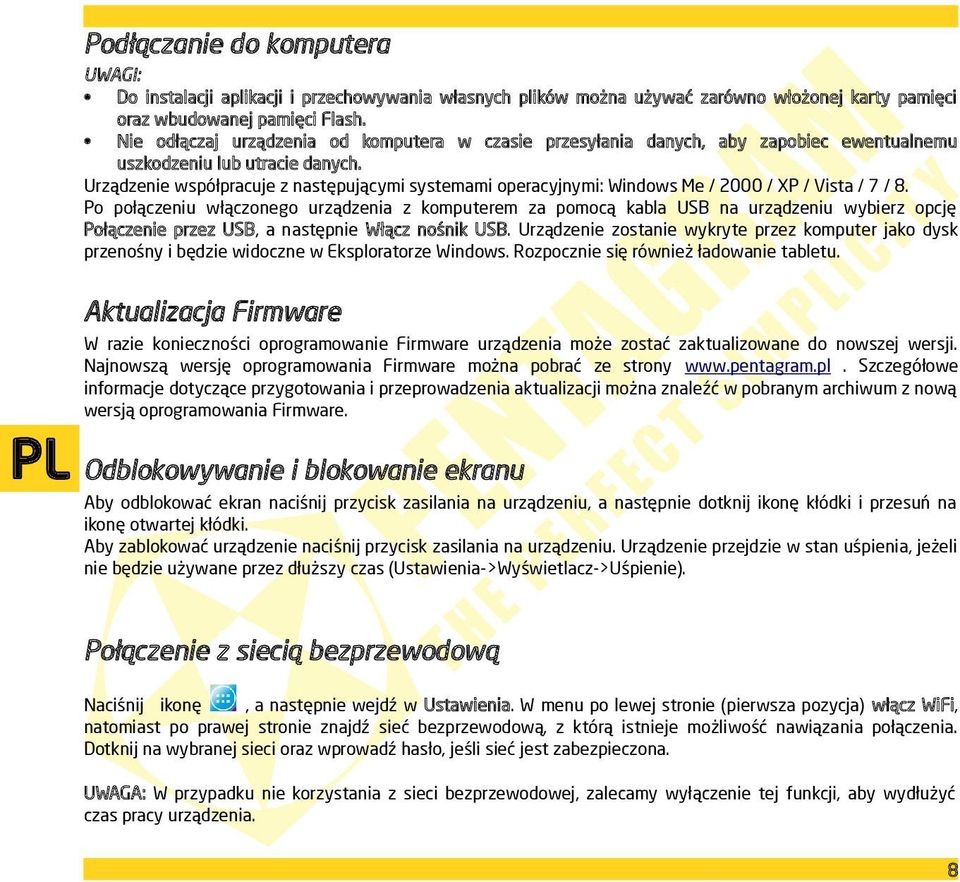 Podłączanie do komputera

UWAGI:

• Do instalacji aplikacji i przechowywania własnych plików można używać zarówno włożonej karty pamięci oraz wbudowanej pamięci Flash.
• Nie odłączaj urządzenia od komputera w czasie przesyłania danych, aby zapobiec ewentualnemu uszkodzeniu lub utracie danych.

Urządzenie współpracuje z następującymi systemami operacyjnymi: Windows Me / 2000 / XP / Vista / 7 / 8.
Po połączeniu włączonego urządzenia z komputerem za pomocą kabla USB na urządzeniu wybierz opcję Połączenie przez USB, a następnie Włącz nośnik USB. Urządzenie zostanie wykryte przez komputer jako dysk przenośny i będzie widoczne w Eksploratorze Windows. Rozpocznie się również ładowanie tabletu.

Aktualizacja Firmware

W razie konieczności oprogramowanie Firmware urządzenia może zostać zaktualizowane do nowszej wersji. Najnowszą wersję oprogramowania Firmware można pobrać ze strony www.pentagram.pl . Szczegółowe informacje dotyczące przygotowania i przeprowadzenia aktualizacji można znaleźć w pobranym archiwum z nową wersją oprogramowania Firmware.

PL

Odblokowywanie i blokowanie ekranu

Aby odblokować ekran naciśnij przycisk zasilania na urządzeniu, a następnie dotknij ikonę kłódki i przesuń na ikonę otwartej kłódki.
Aby zablokować urządzenie naciśnij przycisk zasilania na urządzeniu. Urządzenie przejdzie w stan uśpienia, jeżeli nie będzie używane przez dłuższy czas (Ustawienia->Wyświetlacz->Uśpienie).

Połączenie z siecią bezprzewodową

Naciśnij ikonę , a następnie wejdź w Ustawienia. W menu po lewej stronie (pierwsza pozycja) włącz WiFi, natomiast po prawej stronie znajdź sieć bezprzewodową, z którą istnieje możliwość nawiązania połączenia. Dotknij na wybranej sieci oraz wprowadź hasło, jeśli sieć jest zabezpieczona.

UWAGA: W przypadku nie korzystania z sieci bezprzewodowej, zalecamy wyłączenie tej funkcji, aby wydłużyć czas pracy urządzenia.

PENTAGRAM THE PERFECT SIMPLICITY

8